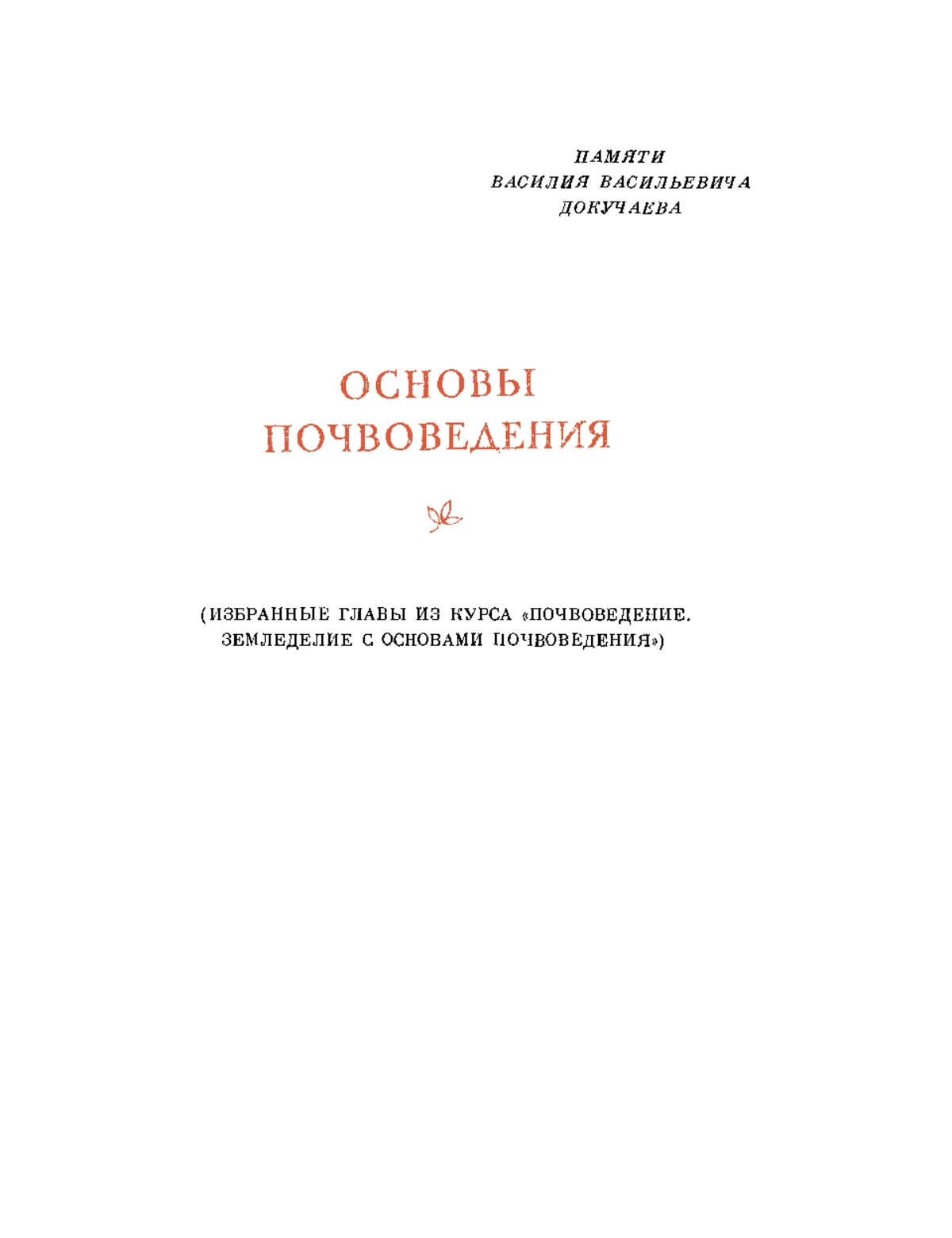 ПАМЯТИ
ВАСИЛИЯ ВАСИЛЬЕВИЧА
ДОКУЧАЕВА

ОСНОВЫ
ПОЧВОВЕДЕНИЯ

(ИЗБРАННЫЕ ГЛАВЫ ИЗ КУРСА «ПОЧВОВЕДЕНИЕ. ЗЕМЛЕДЕЛИЕ С ОСНОВАМИ ПОЧВОВЕДЕНИЯ»)